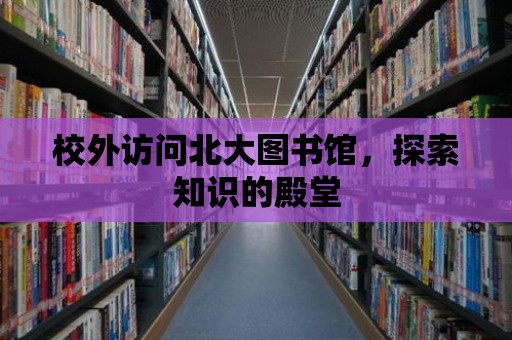 校外访问北大图书馆，探索知识的殿堂